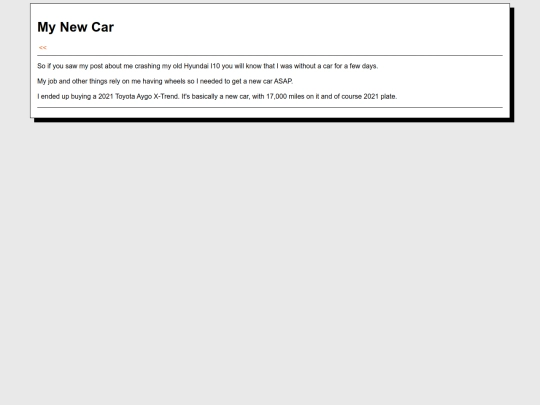 My New Car

<<

So if you saw my post about me crashing my old Hyundai I10 you will know that I was without a car for a few days.

My job and other things rely on me having wheels so I needed to get a new car ASAP.

I ended up buying a 2021 Toyota Aygo X-Trend. It's basically a new car, with 17,000 miles on it and of course 2021 plate.